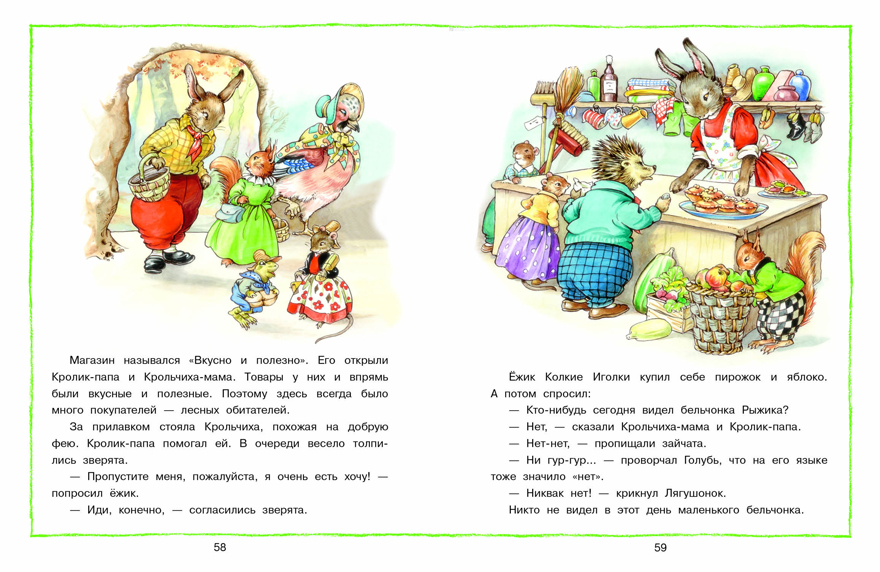 Магазин назывался «Вкусно и полезно». Его открыли Кролик-папа и Крольчиха-мама. Товары у них и впрямь были вкусные и полезные. Поэтому здесь всегда было много покупателей — лесных обитателей.

За прилавком стояла Крольчиха, похожая на добрую фею. Кролик-папа помогал ей. В очереди весело толпились зверята.

— Пропустите меня, пожалуйста, я очень есть хочу! — попросил ёжик.

— Иди, конечно, — согласились зверята.

58

Ёжик Колкие Иголки купил себе пирожок и яблоко. А потом спросил:

— Кто-нибудь сегодня видел бельчонка Рыжика?

— Нет, — сказали Крольчиха-мама и Кролик-папа.

— Нет-нет, — пропищали зайчата.

— Ни гур-гур... — проворчал Голубь, что на его языке тоже значило «нет».

— Никвак нет! — крикнул Лягушонок.

Никто не видел в этот день маленького бельчонка.

59